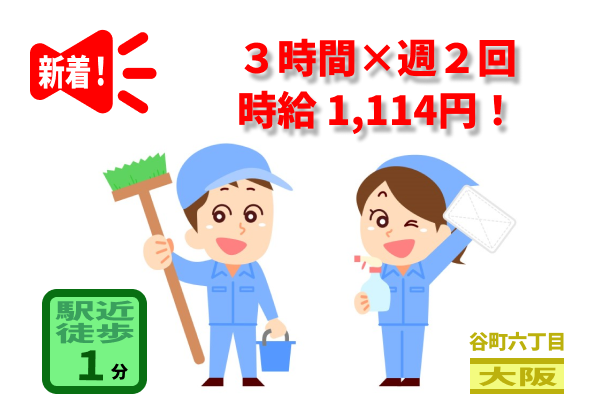 新着！

３時間×週２回
時給 1,114円！

駅近
徒歩
１分

谷町六丁目
大阪